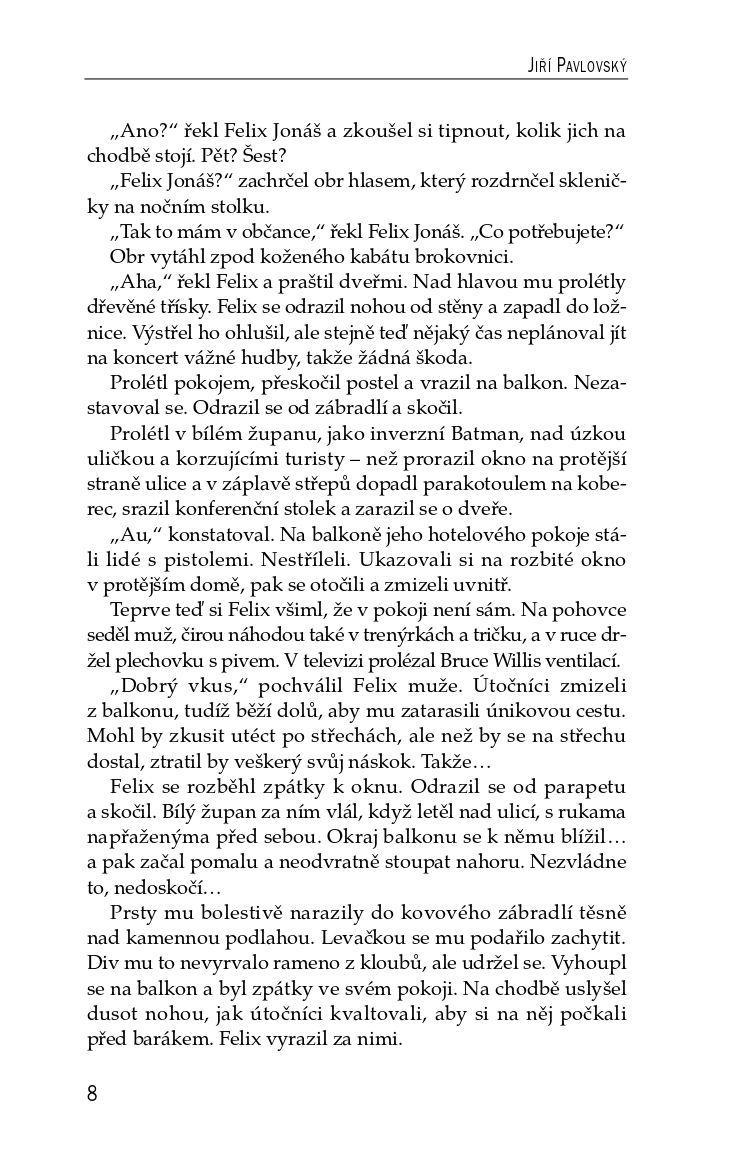 Jiří Pavlovský

„Ano?“ řekl Felix Jonáš a zkoušel si tipnout, kolik jich na chodbě stojí. Pět? Šest?

„Felix Jonáš?“ zachrčel obr hlasem, který rozdrnčel skleničky na nočním stolku.

„Tak to mám v občance,“ řekl Felix Jonáš. „Co potřebujete?“

Obr vytáhl zpod koženého kabátu brokovnici.

„Aha,“ řekl Felix a praštil dveřmi. Nad hlavou mu prolétly dřevěné třísky. Felix se odrazil nohou od stěny a zapadl do ložnice. Výstřel ho ohlušil, ale stejně teď nějaký čas neplánoval jít na koncert vážné hudby, takže žádná škoda.

Prolétl pokojem, přeskočil postel a vrazil na balkon. Nezastavoval se. Odrazil se od zábradlí a skočil.

Prolétl v bílém županu, jako inverzní Batman, nad úzkou uličkou a korzujícími turisty – než prorazil okno na protější straně ulice a v záplavě střepů dopadl parakotoulem na koberec, srazil konferenční stolek a zarazil se o dveře.

„Au,“ konstatoval. Na balkoně jeho hotelového pokoje stáli lidé s pistolemi. Nestříleli. Ukazovali si na rozbité okno v protějším domě, pak se otočili a zmizeli uvnitř.

Teprve teď si Felix všiml, že v pokoji není sám. Na pohovce seděl muž, čirou náhodou také v trenýrkách a tričku, a v ruce držel plechovku s pivem. V televizi prolézal Bruce Willis ventilací.

„Dobrý vkus,“ pochválil Felix muže. Útočníci zmizeli z balkonu, tudíž běží dolů, aby mu zatarasili únikovou cestu. Mohl by zkusit utéct po střechách, ale než by se na střechu dostal, ztratil by veškerý svůj náskok. Takže…

Felix se rozběhl zpátky k oknu. Odrazil se od parapetu a skočil. Bílý župan za ním vlál, když letěl nad ulicí, s rukama napřaženýma před sebou. Okraj balkonu se k němu blížil… a pak začal pomalu a neodvratně stoupat nahoru. Nezvládne to, nedoskočí…

Prsty mu bolestivě narazily do kovového zábradlí těsně nad kamennou podlahou. Levačkou se mu podařilo zachytit. Div mu to nevyrvalo rameno z kloubů, ale udržel se. Vyhoupl se na balkon a byl zpátky ve svém pokoji. Na chodbě uslyšel dusot nohou, jak útočníci kvaltovali, aby si na něj počkali před barákem. Felix vyrazil za nimi.

8